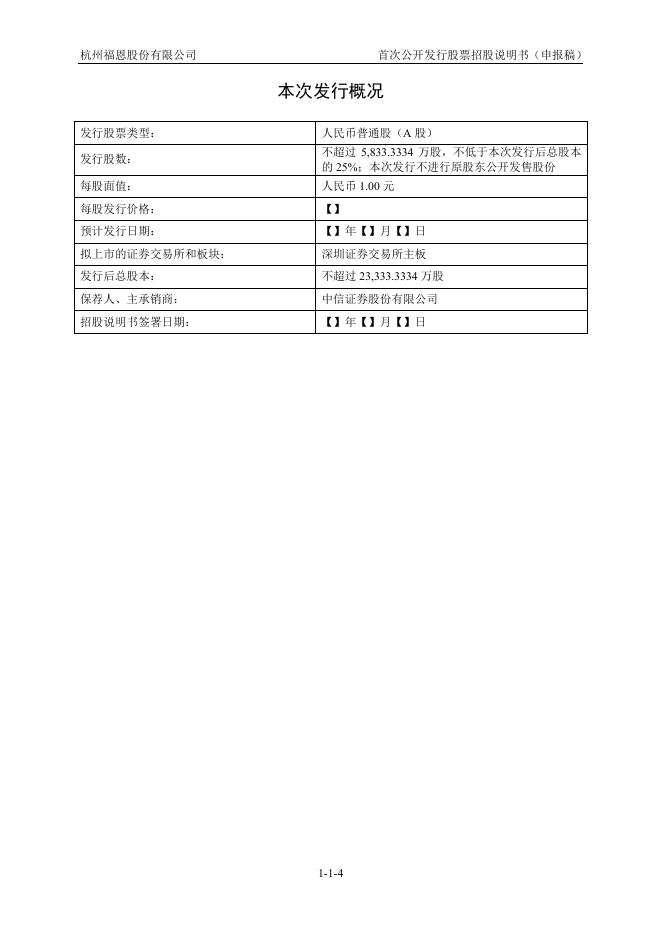 杭州福恩股份有限公司　　首次公开发行股票招股说明书（申报稿）

本次发行概况

| 发行股票类型: | 人民币普通股（A 股） |
|---|---|
| 发行股数: | 不超过 5,833.3334 万股，不低于本次发行后总股本的 25%；本次发行不进行原股东公开发售股份 |
| 每股面值: | 人民币 1.00 元 |
| 每股发行价格: | 【】 |
| 预计发行日期: | 【】年【】月【】日 |
| 拟上市的证券交易所和板块: | 深圳证券交易所主板 |
| 发行后总股本: | 不超过 23,333.3334 万股 |
| 保荐人、主承销商: | 中信证券股份有限公司 |
| 招股说明书签署日期: | 【】年【】月【】日 |

1-1-4